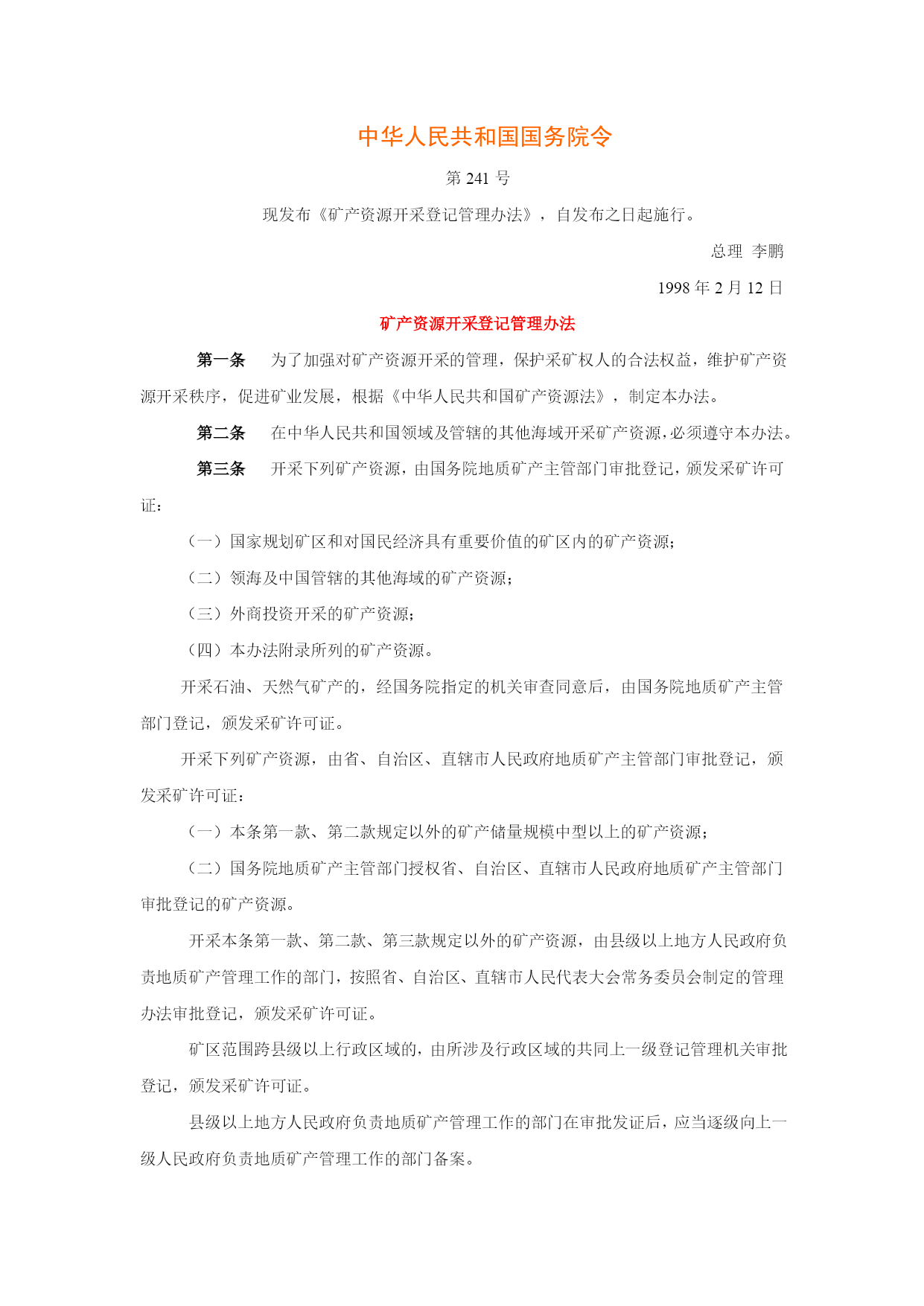 中华人民共和国国务院令

第 241 号

现发布《矿产资源开采登记管理办法》，自发布之日起施行。

总理 李鹏

1998 年 2 月 12 日

矿产资源开采登记管理办法

第一条　为了加强对矿产资源开采的管理，保护采矿权人的合法权益，维护矿产资源开采秩序，促进矿业发展，根据《中华人民共和国矿产资源法》，制定本办法。

第二条　在中华人民共和国领域及管辖的其他海域开采矿产资源，必须遵守本办法。

第三条　开采下列矿产资源，由国务院地质矿产主管部门审批登记，颁发采矿许可证：

（一）国家规划矿区和对国民经济具有重要价值的矿区内的矿产资源；

（二）领海及中国管辖的其他海域的矿产资源；

（三）外商投资开采的矿产资源；

（四）本办法附录所列的矿产资源。

开采石油、天然气矿产的，经国务院指定的机关审查同意后，由国务院地质矿产主管部门登记，颁发采矿许可证。

开采下列矿产资源，由省、自治区、直辖市人民政府地质矿产主管部门审批登记，颁发采矿许可证：

（一）本条第一款、第二款规定以外的矿产储量规模中型以上的矿产资源；

（二）国务院地质矿产主管部门授权省、自治区、直辖市人民政府地质矿产主管部门审批登记的矿产资源。

开采本条第一款、第二款、第三款规定以外的矿产资源，由县级以上地方人民政府负责地质矿产管理工作的部门，按照省、自治区、直辖市人民代表大会常务委员会制定的管理办法审批登记，颁发采矿许可证。

矿区范围跨县级以上行政区域的，由所涉及行政区域的共同上一级登记管理机关审批登记，颁发采矿许可证。

县级以上地方人民政府负责地质矿产管理工作的部门在审批发证后，应当逐级向上一级人民政府负责地质矿产管理工作的部门备案。